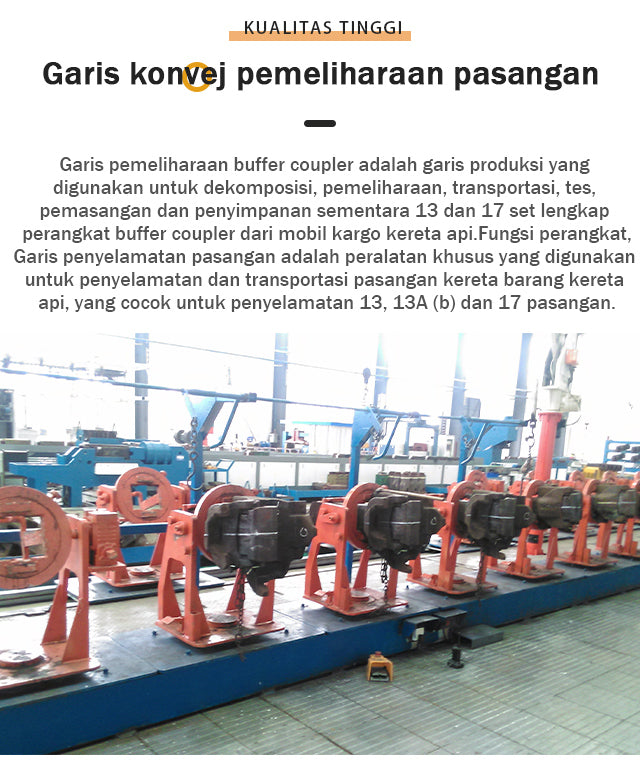 KUALITAS TINGGI

Garis konvej pemeliharaan pasangan

Garis pemeliharaan buffer coupler adalah garis produksi yang digunakan untuk dekomposisi, pemeliharaan, transportasi, tes, pemasangan dan penyimpanan sementara 13 dan 17 set lengkap perangkat buffer coupler dari mobil kargo kereta api.Fungsi perangkat, Garis penyelamatan pasangan adalah peralatan khusus yang digunakan untuk penyelamatan dan transportasi pasangan kereta barang kereta api, yang cocok untuk penyelamatan 13, 13A (b) dan 17 pasangan.